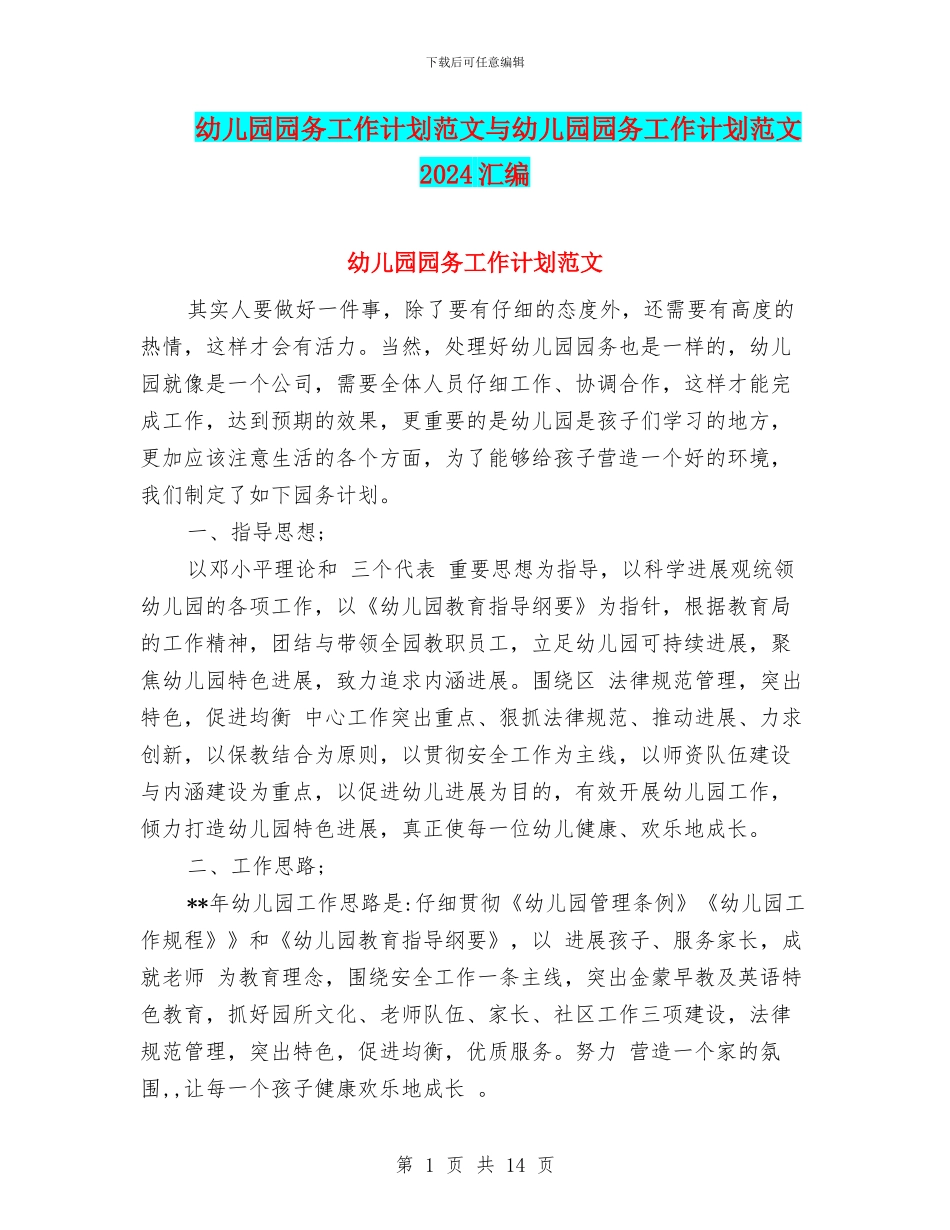 下载后可任意编辑

幼儿园园务工作计划范文与幼儿园园务工作计划范文2024汇编

幼儿园园务工作计划范文

其实人要做好一件事，除了要有仔细的态度外，还需要有高度的热情，这样才会有活力。当然，处理好幼儿园园务也是一样的，幼儿园就像是一个公司，需要全体人员仔细工作、协调合作，这样才能完成工作，达到预期的效果，更重要的是幼儿园是孩子们学习的地方，更加应该注意生活的各个方面，为了能够给孩子营造一个好的环境，我们制定了如下园务计划。

一、指导思想；

以邓小平理论和 三个代表 重要思想为指导，以科学进展观统领幼儿园的各项工作，以《幼儿园教育指导纲要》为指针，根据教育局的工作精神，团结与带领全园教职员工，立足幼儿园可持续进展，聚焦幼儿园特色进展，致力追求内涵进展。围绕区 法律规范管理，突出特色，促进均衡 中心工作突出重点、狠抓法律规范、推动进展、力求创新，以保教结合为原则，以贯彻安全工作为主线，以师资队伍建设与内涵建设为重点，以促进幼儿进展为目的，有效开展幼儿园工作，倾力打造幼儿园特色进展，真正使每一位幼儿健康、欢乐地成长。

二、工作思路；

**年幼儿园工作思路是:仔细贯彻《幼儿园管理条例》《幼儿园工作规程》》和《幼儿园教育指导纲要》，以 进展孩子、服务家长，成就老师 为教育理念，围绕安全工作一条主线，突出金蒙早教及英语特色教育，抓好园所文化、老师队伍、家长、社区工作三项建设，法律规范管理，突出特色，促进均衡，优质服务。努力 营造一个家的氛围,,让每一个孩子健康欢乐地成长 。

第 1 页 共 14 页